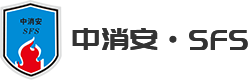 中消安
SFS

中消安 · SFS